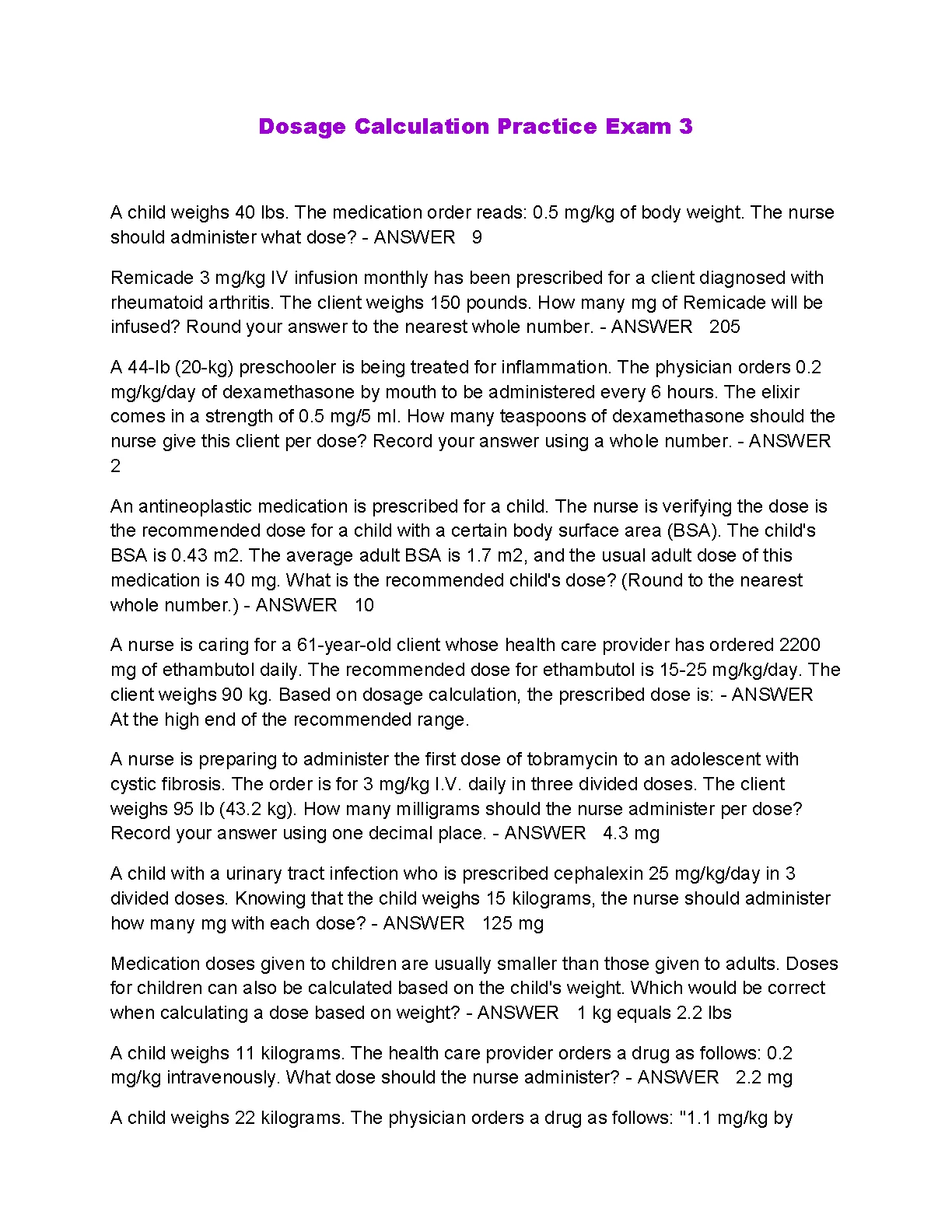 Dosage Calculation Practice Exam 3

A child weighs 40 lbs. The medication order reads: 0.5 mg/kg of body weight. The nurse should administer what dose? - ANSWER 9

Remicade 3 mg/kg IV infusion monthly has been prescribed for a client diagnosed with rheumatoid arthritis. The client weighs 150 pounds. How many mg of Remicade will be infused? Round your answer to the nearest whole number. - ANSWER 205

A 44-lb (20-kg) preschooler is being treated for inflammation. The physician orders 0.2 mg/kg/day of dexamethasone by mouth to be administered every 6 hours. The elixir comes in a strength of 0.5 mg/5 ml. How many teaspoons of dexamethasone should the nurse give this client per dose? Record your answer using a whole number. - ANSWER 2

An antineoplastic medication is prescribed for a child. The nurse is verifying the dose is the recommended dose for a child with a certain body surface area (BSA). The child's BSA is 0.43 m2. The average adult BSA is 1.7 m2, and the usual adult dose of this medication is 40 mg. What is the recommended child's dose? (Round to the nearest whole number.) - ANSWER 10

A nurse is caring for a 61-year-old client whose health care provider has ordered 2200 mg of ethambutol daily. The recommended dose for ethambutol is 15-25 mg/kg/day. The client weighs 90 kg. Based on dosage calculation, the prescribed dose is: - ANSWER At the high end of the recommended range.

A nurse is preparing to administer the first dose of tobramycin to an adolescent with cystic fibrosis. The order is for 3 mg/kg I.V. daily in three divided doses. The client weighs 95 lb (43.2 kg). How many milligrams should the nurse administer per dose? Record your answer using one decimal place. - ANSWER 4.3 mg

A child with a urinary tract infection who is prescribed cephalexin 25 mg/kg/day in 3 divided doses. Knowing that the child weighs 15 kilograms, the nurse should administer how many mg with each dose? - ANSWER 125 mg

Medication doses given to children are usually smaller than those given to adults. Doses for children can also be calculated based on the child's weight. Which would be correct when calculating a dose based on weight? - ANSWER 1 kg equals 2.2 lbs

A child weighs 11 kilograms. The health care provider orders a drug as follows: 0.2 mg/kg intravenously. What dose should the nurse administer? - ANSWER 2.2 mg

A child weighs 22 kilograms. The physician orders a drug as follows: "1.1 mg/kg by